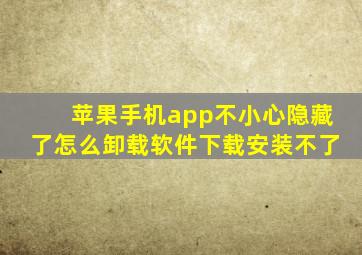 苹果手机app不小心隐藏了怎么卸载软件下载安装不了